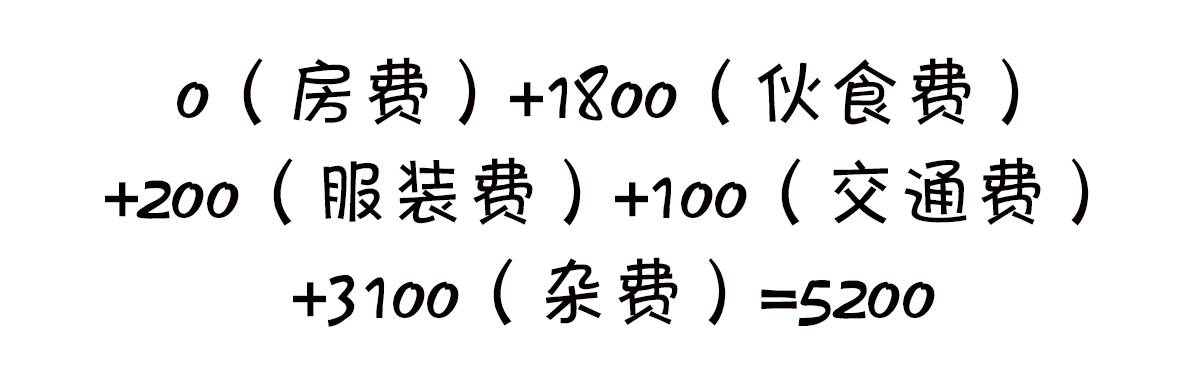 0（房费）+1800（伙食费）
+200（服装费）+100（交通费）
+3100（杂费）=5200